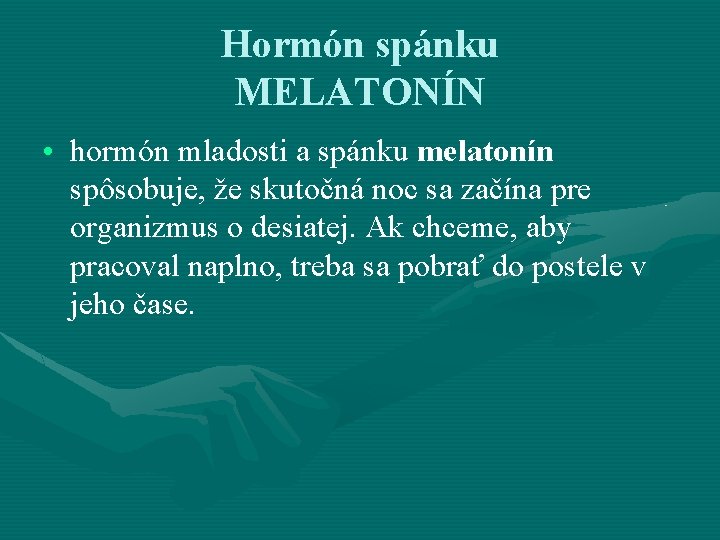 Hormón spánku
MELATONÍN

• hormón mladosti a spánku melatonín spôsobuje, že skutočná noc sa začína pre organizmus o desiatej. Ak chceme, aby pracoval naplno, treba sa pobrať do postele v jeho čase.